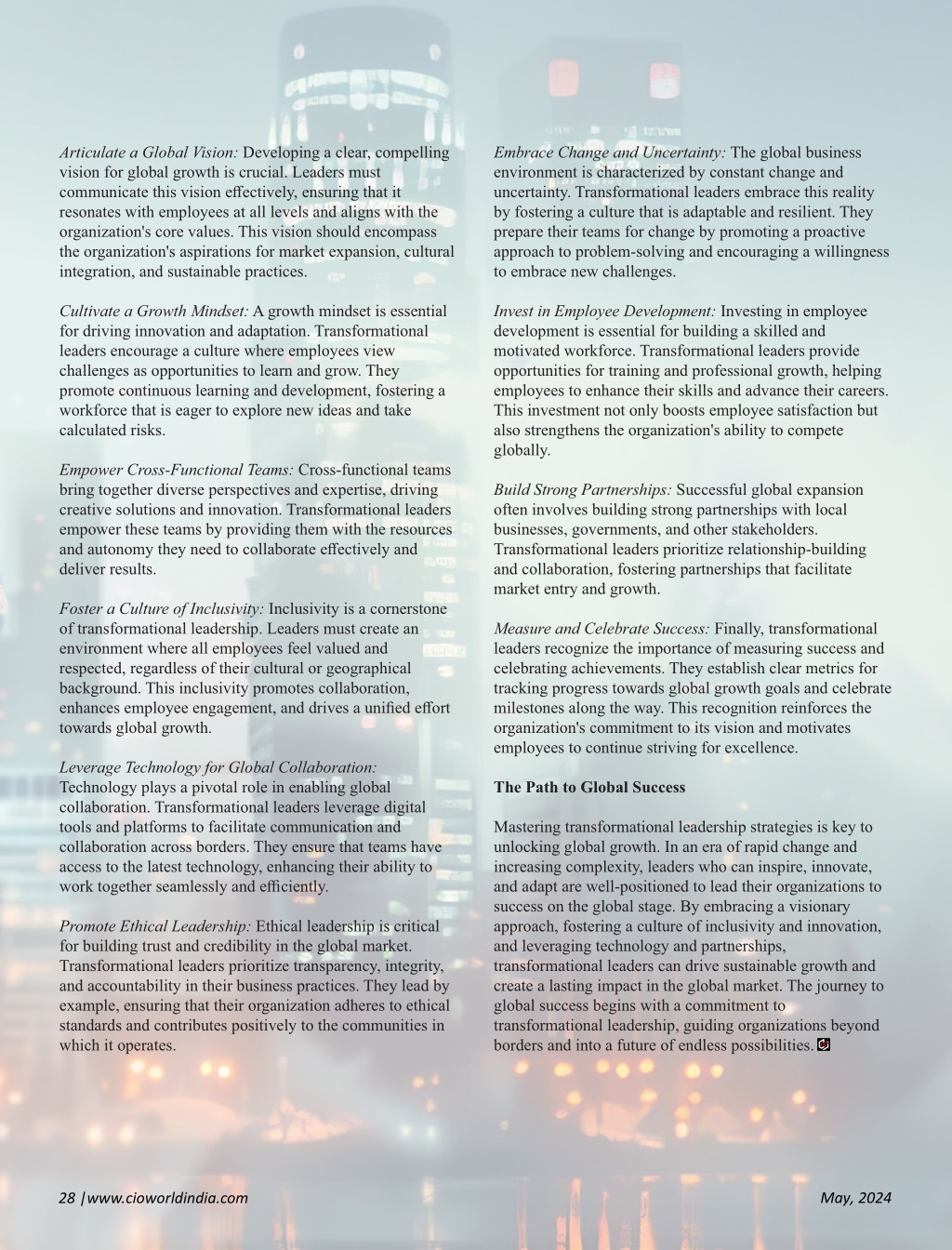 Articulate a Global Vision: Developing a clear, compelling vision for global growth is crucial. Leaders must communicate this vision effectively, ensuring that it resonates with employees at all levels and aligns with the organization's core values. This vision should encompass the organization's aspirations for market expansion, cultural integration, and sustainable practices.

Cultivate a Growth Mindset: A growth mindset is essential for driving innovation and adaptation. Transformational leaders encourage a culture where employees view challenges as opportunities to learn and grow. They promote continuous learning and development, fostering a workforce that is eager to explore new ideas and take calculated risks.

Empower Cross-Functional Teams: Cross-functional teams bring together diverse perspectives and expertise, driving creative solutions and innovation. Transformational leaders empower these teams by providing them with the resources and autonomy they need to collaborate effectively and deliver results.

Foster a Culture of Inclusivity: Inclusivity is a cornerstone of transformational leadership. Leaders must create an environment where all employees feel valued and respected, regardless of their cultural or geographical background. This inclusivity promotes collaboration, enhances employee engagement, and drives a unified effort towards global growth.

Leverage Technology for Global Collaboration: Technology plays a pivotal role in enabling global collaboration. Transformational leaders leverage digital tools and platforms to facilitate communication and collaboration across borders. They ensure that teams have access to the latest technology, enhancing their ability to work together seamlessly and efficiently.

Promote Ethical Leadership: Ethical leadership is critical for building trust and credibility in the global market. Transformational leaders prioritize transparency, integrity, and accountability in their business practices. They lead by example, ensuring that their organization adheres to ethical standards and contributes positively to the communities in which it operates.

Embrace Change and Uncertainty: The global business environment is characterized by constant change and uncertainty. Transformational leaders embrace this reality by fostering a culture that is adaptable and resilient. They prepare their teams for change by promoting a proactive approach to problem-solving and encouraging a willingness to embrace new challenges.

Invest in Employee Development: Investing in employee development is essential for building a skilled and motivated workforce. Transformational leaders provide opportunities for training and professional growth, helping employees to enhance their skills and advance their careers. This investment not only boosts employee satisfaction but also strengthens the organization's ability to compete globally.

Build Strong Partnerships: Successful global expansion often involves building strong partnerships with local businesses, governments, and other stakeholders. Transformational leaders prioritize relationship-building and collaboration, fostering partnerships that facilitate market entry and growth.

Measure and Celebrate Success: Finally, transformational leaders recognize the importance of measuring success and celebrating achievements. They establish clear metrics for tracking progress towards global growth goals and celebrate milestones along the way. This recognition reinforces the organization's commitment to its vision and motivates employees to continue striving for excellence.

The Path to Global Success

Mastering transformational leadership strategies is key to unlocking global growth. In an era of rapid change and increasing complexity, leaders who can inspire, innovate, and adapt are well-positioned to lead their organizations to success on the global stage. By embracing a visionary approach, fostering a culture of inclusivity and innovation, and leveraging technology and partnerships, transformational leaders can drive sustainable growth and create a lasting impact in the global market. The journey to global success begins with a commitment to transformational leadership, guiding organizations beyond borders and into a future of endless possibilities.

28 |www.cioworldindia.com

May, 2024